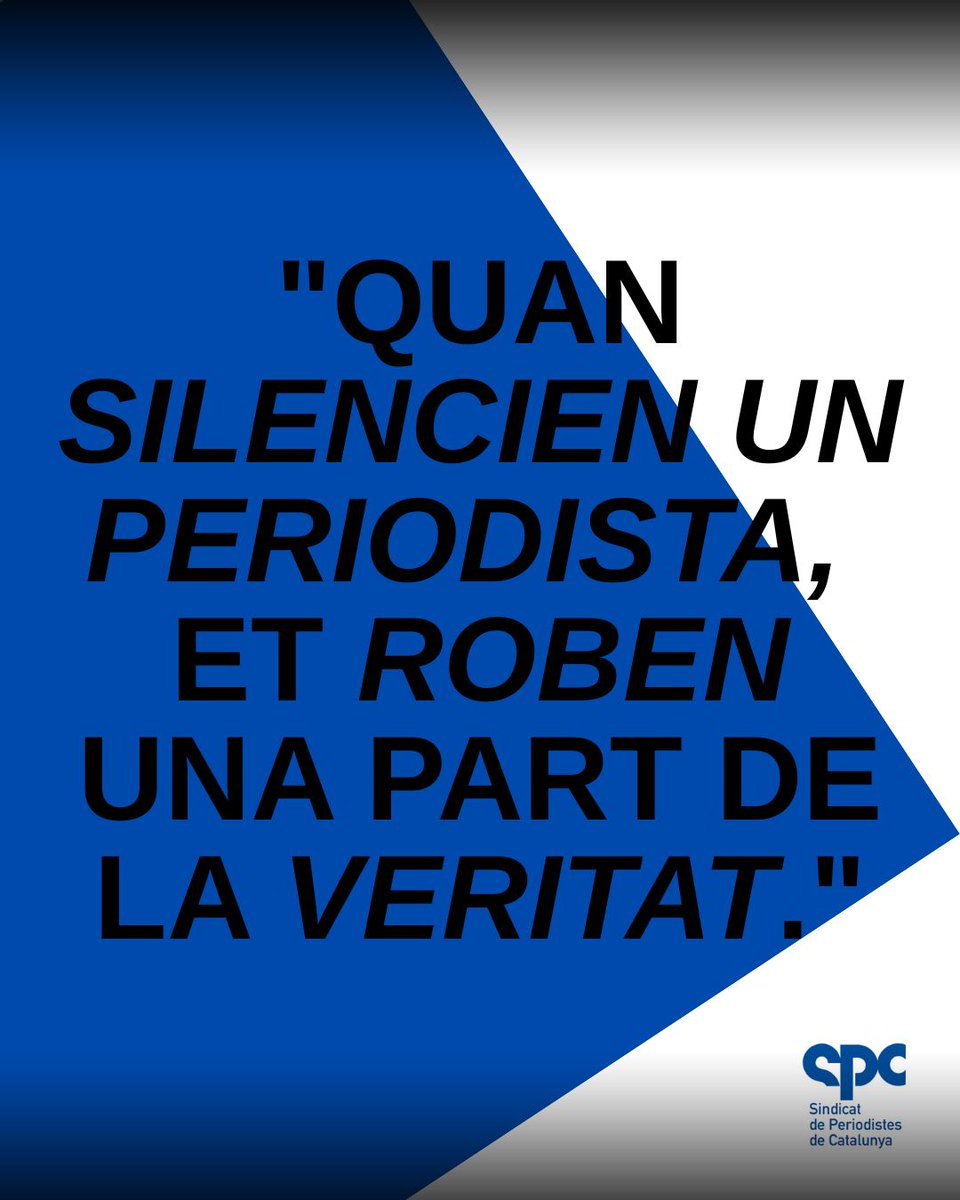 "QUAN SILENCIEN UN PERIODISTA, ET ROBEN UNA PART DE LA VERITAT."

spc
Sindicat de Periodistes de Catalunya